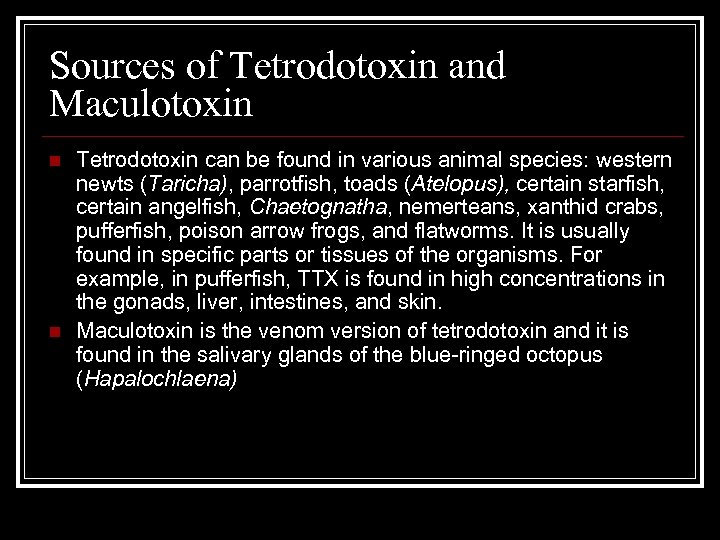 Sources of Tetrodotoxin and Maculotoxin

Tetrodotoxin can be found in various animal species: western newts (Taricha), parrotfish, toads (Atelopus), certain starfish, certain angelfish, Chaetognatha, nemerteans, xanthid crabs, pufferfish, poison arrow frogs, and flatworms. It is usually found in specific parts or tissues of the organisms. For example, in pufferfish, TTX is found in high concentrations in the gonads, liver, intestines, and skin.

Maculotoxin is the venom version of tetrodotoxin and it is found in the salivary glands of the blue-ringed octopus (Hapalochlaena)